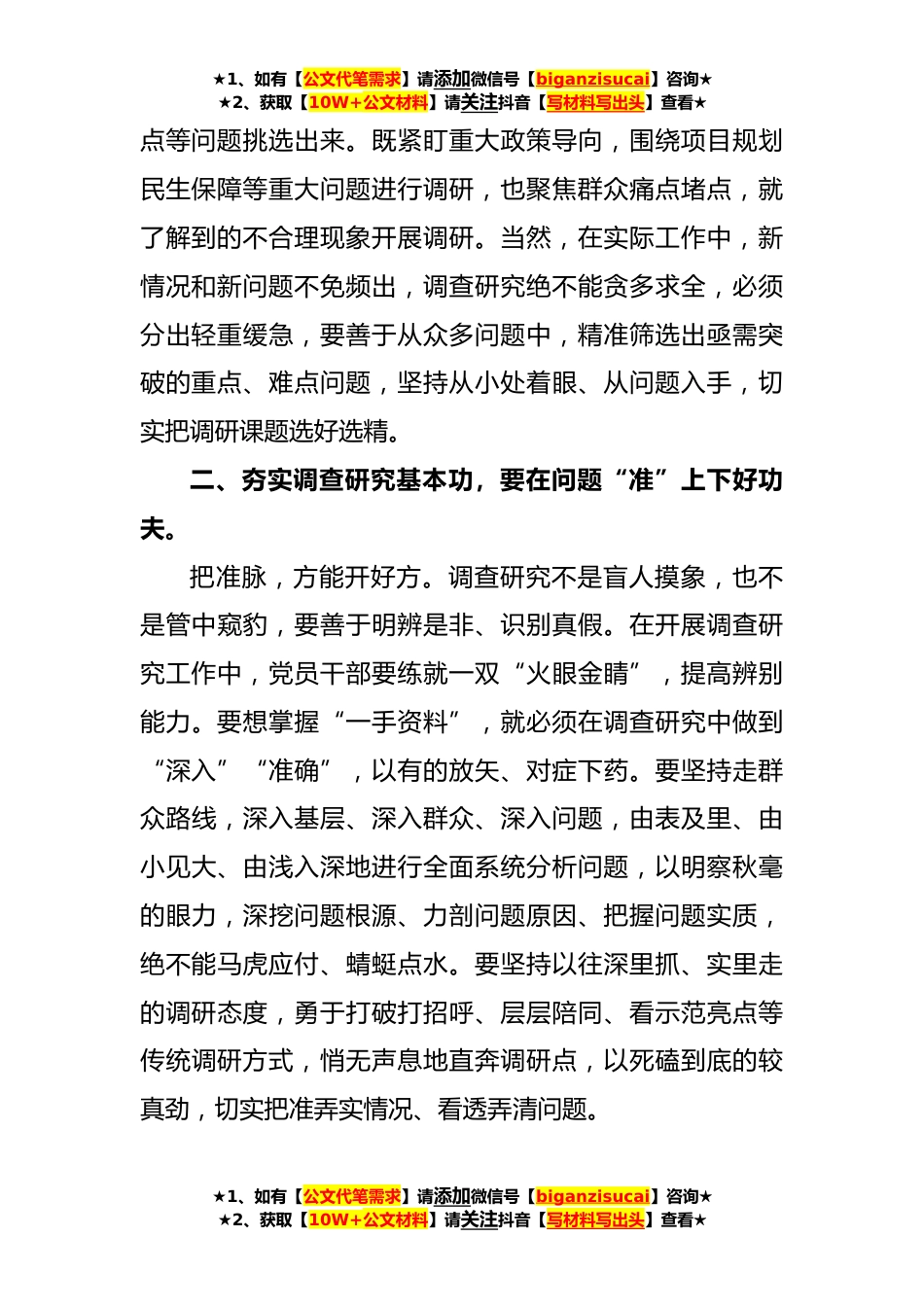 ★1、如有【公文代笔需求】请添加微信号【biganzisucai】咨询★
★2、获取【10W+公文材料】请关注抖音【写材料写出头】查看★

点等问题挑选出来。既紧盯重大政策导向，围绕项目规划民生保障等重大问题进行调研，也聚焦群众痛点堵点，就了解到的不合理现象开展调研。当然，在实际工作中，新情况和新问题不免频出，调查研究绝不能贪多求全，必须分出轻重缓急，要善于从众多问题中，精准筛选出亟需突破的重点、难点问题，坚持从小处着眼、从问题入手，切实把调研课题选好选精。

二、夯实调查研究基本功，要在问题“准”上下好功夫。

把准脉，方能开好方。调查研究不是盲人摸象，也不是管中窥豹，要善于明辨是非、识别真假。在开展调查研究工作中，党员干部要练就一双“火眼金睛”，提高辨别能力。要想掌握“一手资料”，就必须在调查研究中做到“深入”“准确”，以有的放矢、对症下药。要坚持走群众路线，深入基层、深入群众、深入问题，由表及里、由小见大、由浅入深地进行全面系统分析问题，以明察秋毫的眼力，深挖问题根源、力剖问题原因、把握问题实质，绝不能马虎应付、蜻蜓点水。要坚持以往深里抓、实里走的调研态度，勇于打破打招呼、层层陪同、看示范亮点等传统调研方式，悄无声息地直奔调研点，以死磕到底的较真劲，切实把准弄实情况、看透弄清问题。

★1、如有【公文代笔需求】请添加微信号【biganzisucai】咨询★
★2、获取【10W+公文材料】请关注抖音【写材料写出头】查看★